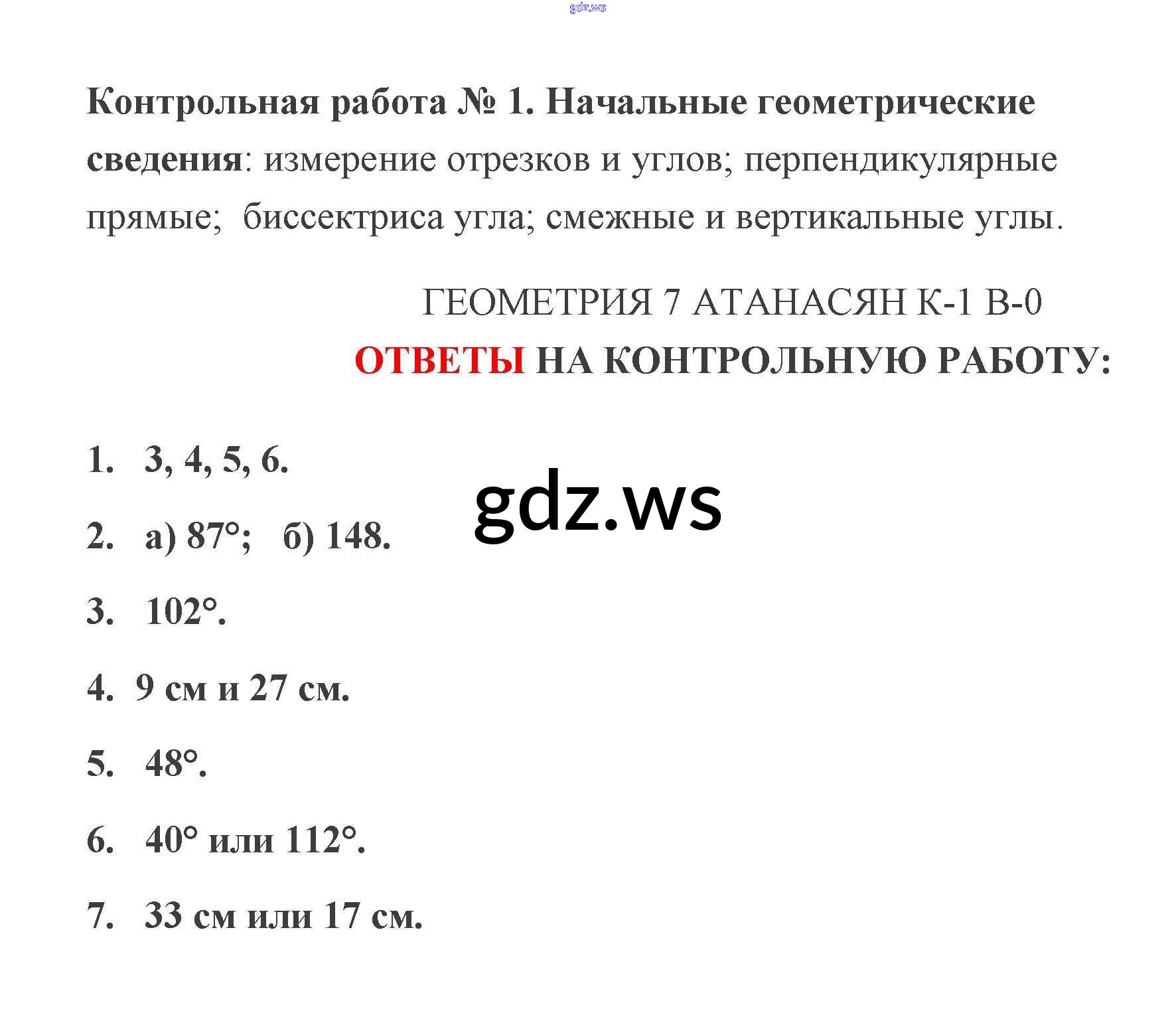 gdz.ws

Контрольная работа № 1. Начальные геометрические сведения: измерение отрезков и углов; перпендикулярные прямые; биссектриса угла; смежные и вертикальные углы.

ГЕОМЕТРИЯ 7 АТАНАСЯН К-1 В-0
ОТВЕТЫ НА КОНТРОЛЬНУЮ РАБОТУ:

1. 3, 4, 5, 6.

gdz.ws

2. а) 87°; б) 148.

3. 102°.

4. 9 см и 27 см.

5. 48°.

6. 40° или 112°.

7. 33 см или 17 см.